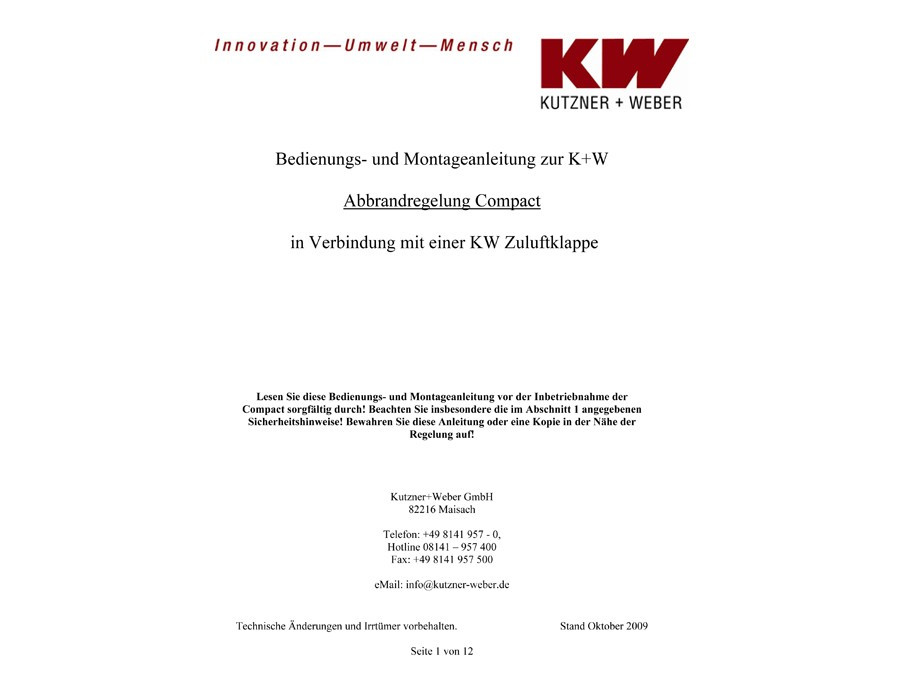 Innovation—Umwelt—Mensch

KW
KUTZNER + WEBER

Bedienungs- und Montageanleitung zur K+W

Abbrandregelung Compact

in Verbindung mit einer KW Zuluftklappe

Lesen Sie diese Bedienungs- und Montageanleitung vor der Inbetriebnahme der Compact sorgfältig durch! Beachten Sie insbesondere die im Abschnitt 1 angegebenen Sicherheitshinweise! Bewahren Sie diese Anleitung oder eine Kopie in der Nähe der Regelung auf!

Kutzner+Weber GmbH
82216 Maisach

Telefon: +49 8141 957 - 0,
Hotline 08141 – 957 400
Fax: +49 8141 957 500

eMail: info@kutzner-weber.de

Technische Änderungen und Irrtümer vorbehalten.

Stand Oktober 2009

Seite 1 von 12